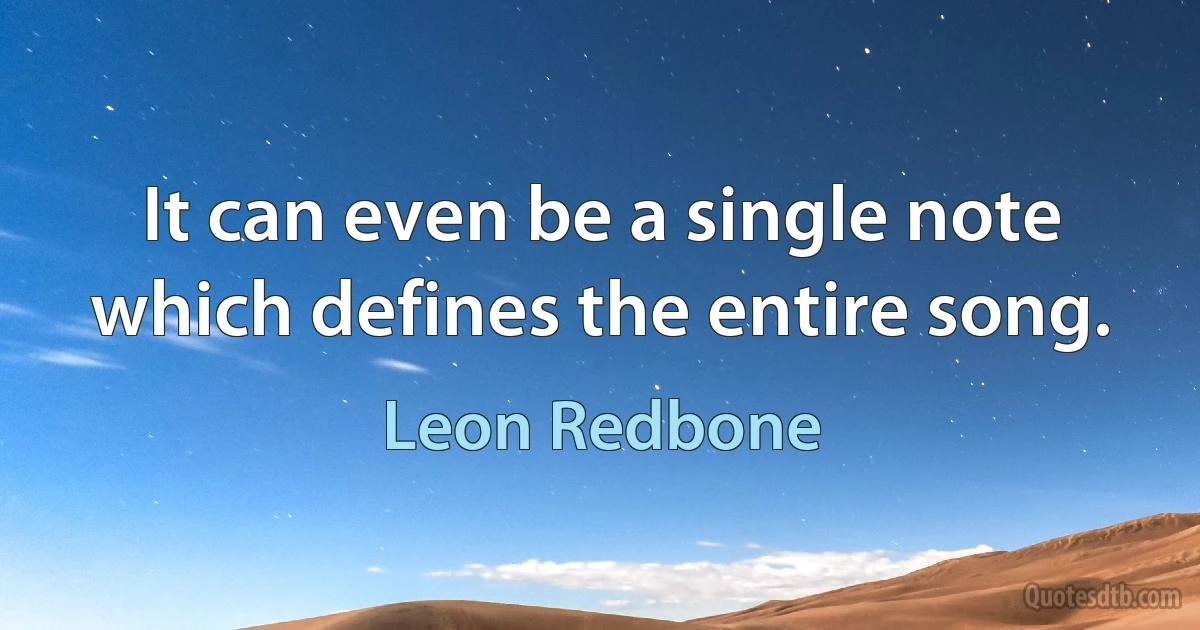 It can even be a single note which defines the entire song.

Leon Redbone

Quotesdtb.com